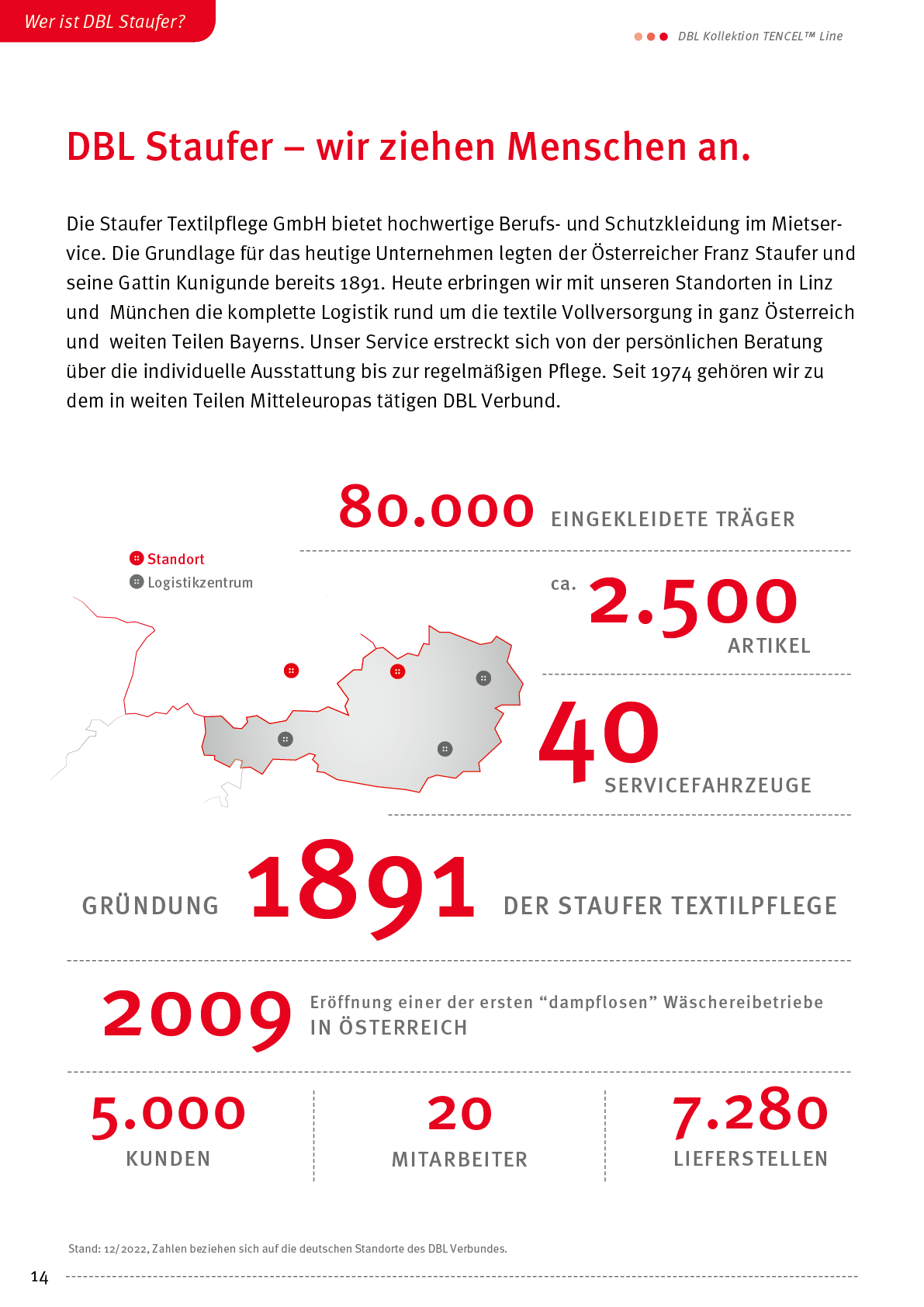 Wer ist DBL Staufer?

DBL Kollektion TENCEL™ Line

DBL Staufer – wir ziehen Menschen an.

Die Staufer Textilpflege GmbH bietet hochwertige Berufs- und Schutzkleidung im Mietservice. Die Grundlage für das heutige Unternehmen legten der Österreicher Franz Staufer und seine Gattin Kunigunde bereits 1891. Heute erbringen wir mit unseren Standorten in Linz und München die komplette Logistik rund um die textile Vollversorgung in ganz Österreich und weiten Teilen Bayerns. Unser Service erstreckt sich von der persönlichen Beratung über die individuelle Ausstattung bis zur regelmäßigen Pflege. Seit 1974 gehören wir zu dem in weiten Teilen Mitteleuropas tätigen DBL Verbund.

80.000 EINGEKLEIDETE TRÄGER

Standort
Logistikzentrum

ca. 2.500 ARTIKEL

40 SERVICEFAHRZEUGE

GRÜNDUNG 1891 DER STAUFER TEXTILPFLEGE

2009 Eröffnung einer der ersten "dampflosen" Wäschereibetriebe IN ÖSTERREICH

5.000 KUNDEN

20 MITARBEITER

7.280 LIEFERSTELLEN

Stand: 12/2022, Zahlen beziehen sich auf die deutschen Standorte des DBL Verbundes.

14